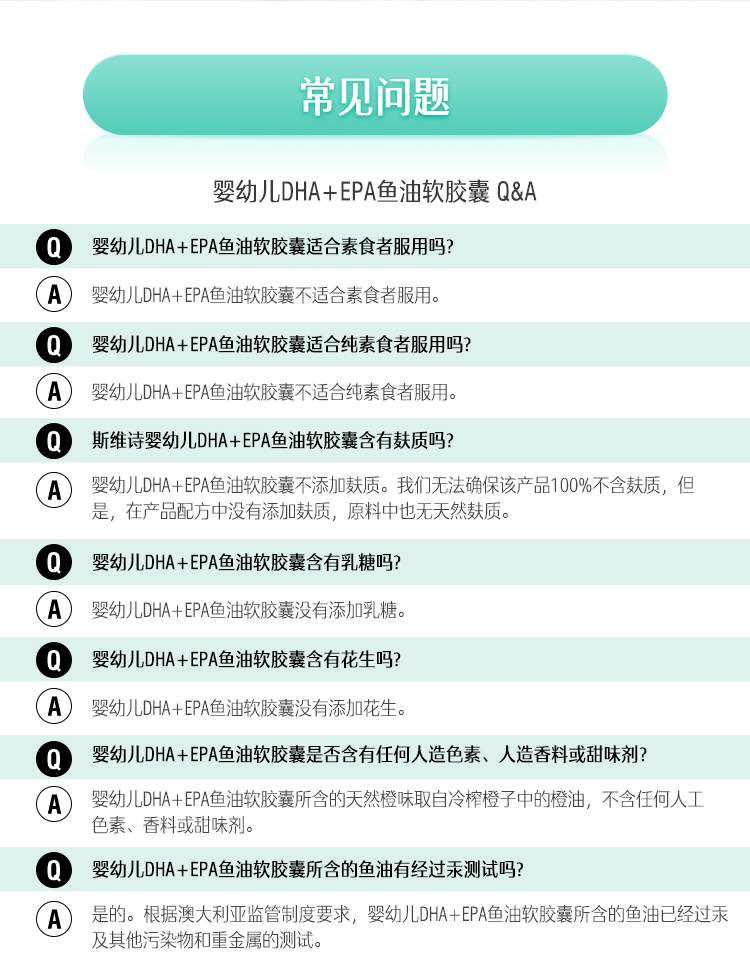 常见问题

婴幼儿DHA+EPA鱼油软胶囊 Q&A

Q 婴幼儿DHA+EPA鱼油软胶囊适合素食者服用吗?

A 婴幼儿DHA+EPA鱼油软胶囊不适合素食者服用。

Q 婴幼儿DHA+EPA鱼油软胶囊适合纯素食者服用吗?

A 婴幼儿DHA+EPA鱼油软胶囊不适合纯素食者服用。

Q 斯维诗婴幼儿DHA+EPA鱼油软胶囊含有麸质吗?

A 婴幼儿DHA+EPA鱼油软胶囊不添加麸质。我们无法确保该产品100%不含麸质，但是，在产品配方中没有添加麸质，原料中也无天然麸质。

Q 婴幼儿DHA+EPA鱼油软胶囊含有乳糖吗?

A 婴幼儿DHA+EPA鱼油软胶囊没有添加乳糖。

Q 婴幼儿DHA+EPA鱼油软胶囊含有花生吗?

A 婴幼儿DHA+EPA鱼油软胶囊没有添加花生。

Q 婴幼儿DHA+EPA鱼油软胶囊是否含有任何人造色素、人造香料或甜味剂?

A 婴幼儿DHA+EPA鱼油软胶囊所含的天然橙味取自冷榨橙子中的橙油，不含任何人工色素、香料或甜味剂。

Q 婴幼儿DHA+EPA鱼油软胶囊所含的鱼油有经过汞测试吗?

A 是的。根据澳大利亚监管制度要求，婴幼儿DHA+EPA鱼油软胶囊所含的鱼油已经过汞及其他污染物和重金属的测试。